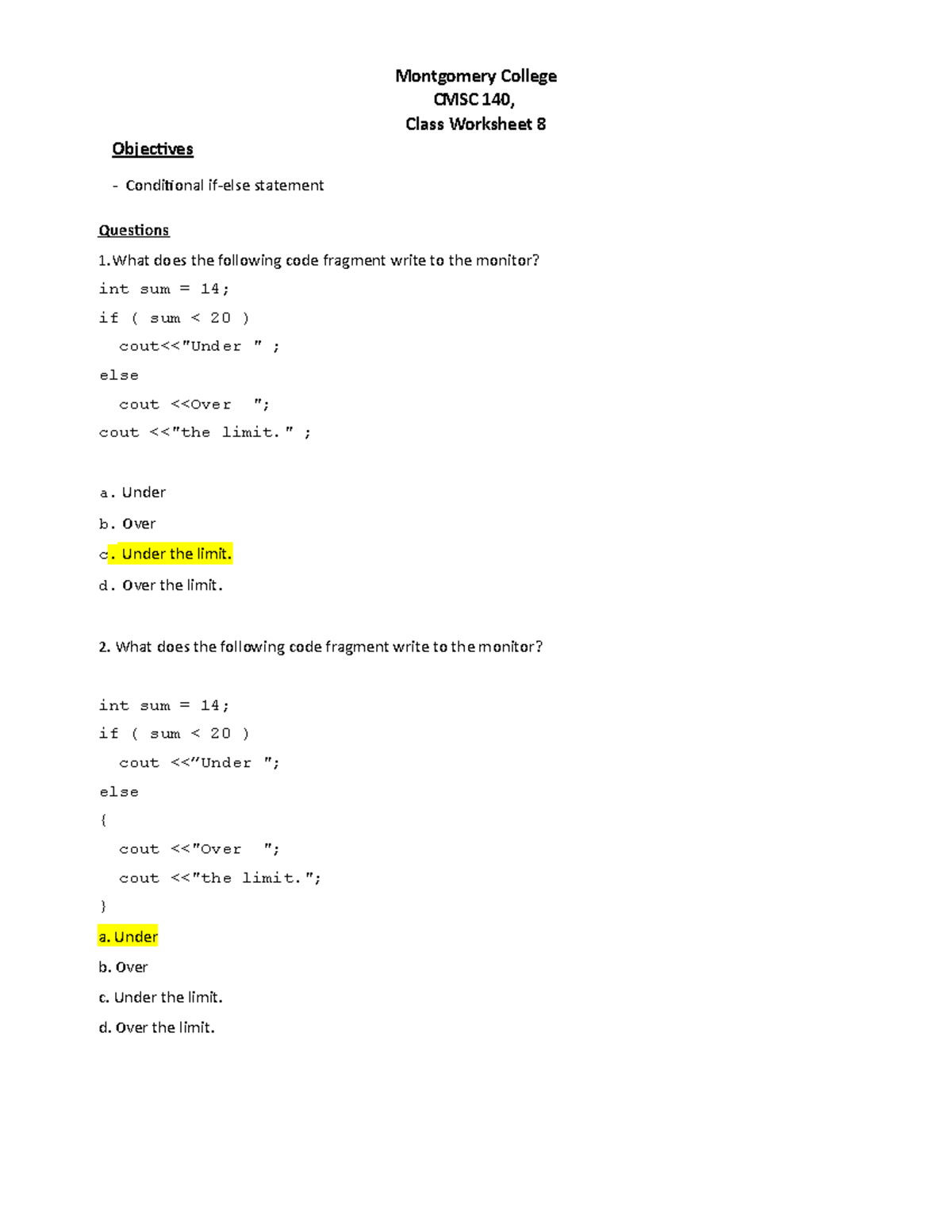 Montgomery College
CMSC 140,
Class Worksheet 8

Objectives

- Conditional if-else statement

Questions

1.What does the following code fragment write to the monitor?

int sum = 14;
if ( sum < 20 )
  cout<<"Under " ;
else
  cout <<Over  ";
cout <<"the limit." ;

a. Under

b. Over

c. Under the limit.

d. Over the limit.

2. What does the following code fragment write to the monitor?

int sum = 14;
if ( sum < 20 )
  cout <<"Under ";
else
{
  cout <<"Over  ";
  cout <<"the limit.";
}

a. Under

b. Over

c. Under the limit.

d. Over the limit.